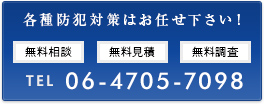 各種防犯対策はお任せ下さい！

無料相談

無料見積

無料調査

TEL 06-4705-7098